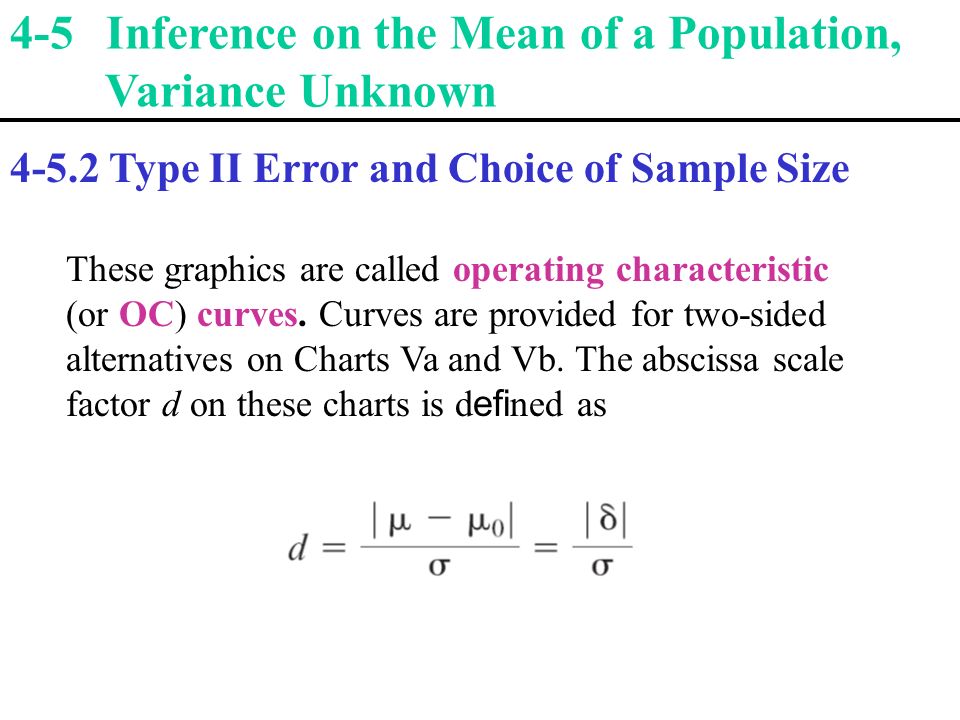 4-5 Inference on the Mean of a Population, Variance Unknown

4-5.2 Type II Error and Choice of Sample Size

These graphics are called operating characteristic (or OC) curves. Curves are provided for two-sided alternatives on Charts Va and Vb. The abscissa scale factor $d$ on these charts is defined as

$d = \frac{|\mu - \mu_0|}{\sigma} = \frac{|\delta|}{\sigma}$